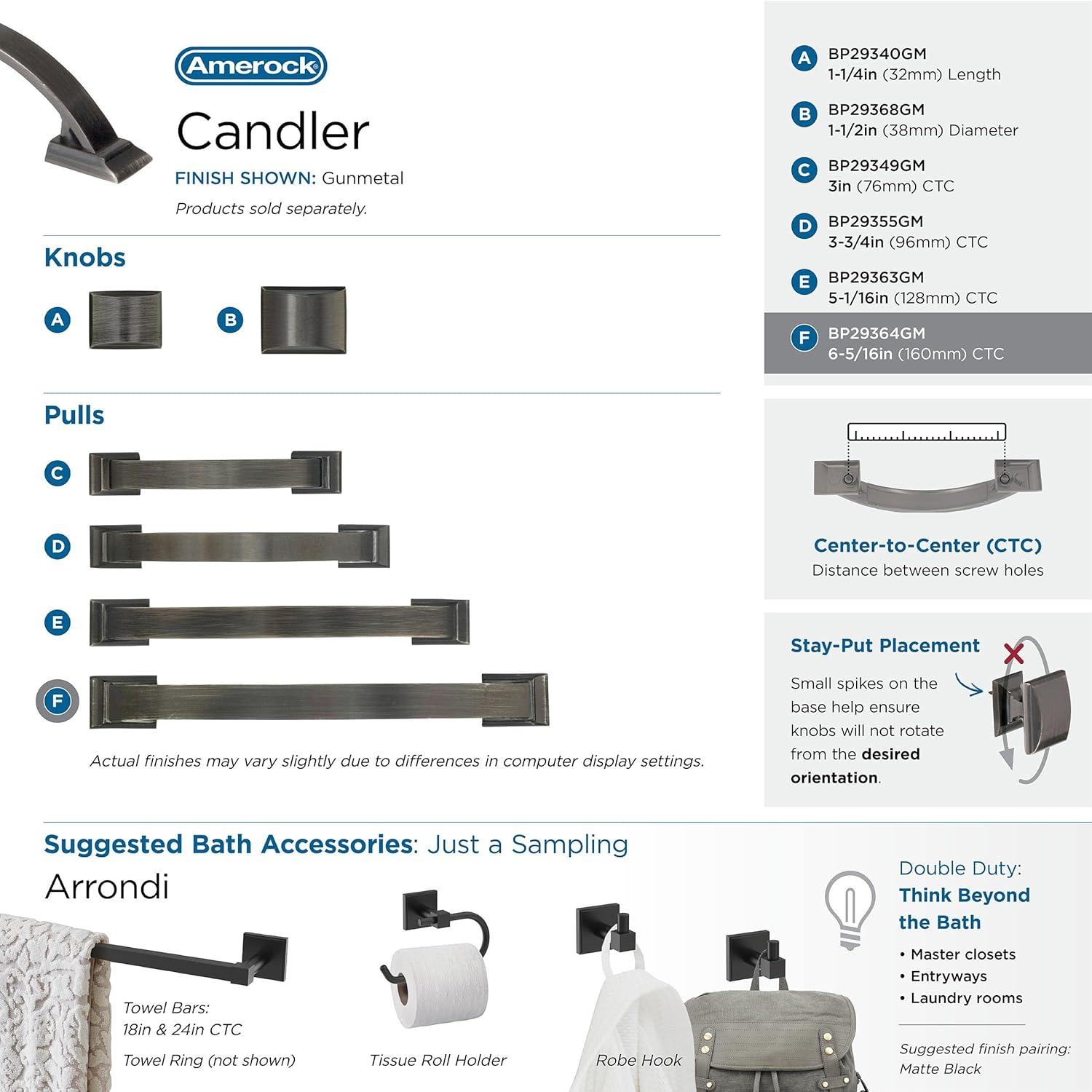 Amerock

Candler

FINISH SHOWN: Gunmetal

Products sold separately.

Knobs

A

B

Pulls

C

D

E

F

Actual finishes may vary slightly due to differences in computer display settings.

A BP29340GM
1-1/4in (32mm) Length

B BP29368GM
1-1/2in (38mm) Diameter

C BP29349GM
3in (76mm) CTC

D BP29355GM
3-3/4in (96mm) CTC

E BP29363GM
5-1/16in (128mm) CTC

F BP29364GM
6-5/16in (160mm) CTC

Center-to-Center (CTC)
Distance between screw holes

Stay-Put Placement

Small spikes on the base help ensure knobs will not rotate from the desired orientation.

Suggested Bath Accessories: Just a Sampling

Arrondi

Towel Bars:
18in & 24in CTC

Towel Ring (not shown)

Tissue Roll Holder

Robe Hook

Double Duty:
Think Beyond the Bath

• Master closets
• Entryways
• Laundry rooms

Suggested finish pairing:
Matte Black